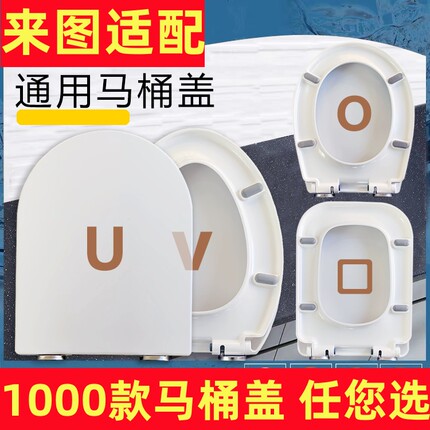 来图适配

通用马桶盖

U V

O

口

1000款马桶盖 任您选